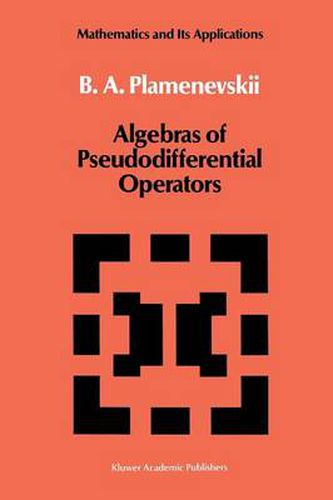 Mathematics and Its Applications

B. A. Plamenevskii

Algebras of Pseudodifferential Operators

Kluwer Academic Publishers